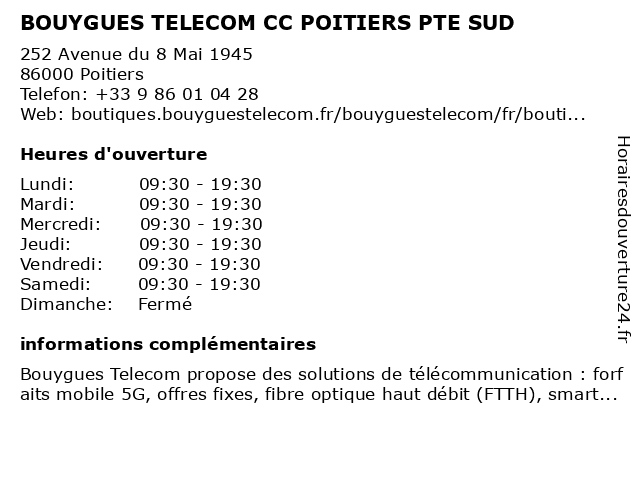 BOUYGUES TELECOM CC POITIERS PTE SUD

252 Avenue du 8 Mai 1945
86000 Poitiers
Telefon: +33 9 86 01 04 28
Web: boutiques.bouyguestelecom.fr/bouyguestelecom/fr/bouti...

Heures d'ouverture

Lundi: 09:30 - 19:30
Mardi: 09:30 - 19:30
Mercredi: 09:30 - 19:30
Jeudi: 09:30 - 19:30
Vendredi: 09:30 - 19:30
Samedi: 09:30 - 19:30
Dimanche: Fermé

informations complémentaires

Bouygues Telecom propose des solutions de télécommunication : forfaits mobile 5G, offres fixes, fibre optique haut débit (FTTH), smart...

Horairesdouverture24.fr